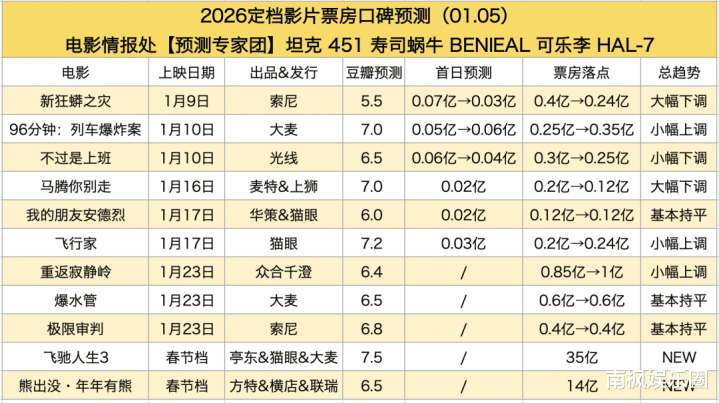 2026定档影片票房口碑预测（01.05）

电影情报处【预测专家团】坦克 451 寿司蜗牛 BENIEAL 可乐李 HAL-7

| 电影 | 上映日期 | 出品&发行 | 豆瓣预测 | 首日预测 | 票房落点 | 总趋势 |
|---|---|---|---|---|---|---|
| 新狂蟒之灾 | 1月9日 | 索尼 | 5.5 | 0.07亿→0.03亿 | 0.4亿→0.24亿 | 大幅下调 |
| 96分钟：列车爆炸案 | 1月10日 | 大麦 | 7.0 | 0.05亿→0.06亿 | 0.25亿→0.35亿 | 小幅上调 |
| 不过是上班 | 1月10日 | 光线 | 6.5 | 0.06亿→0.04亿 | 0.3亿→0.25亿 | 小幅下调 |
| 马腾你别走 | 1月16日 | 麦特&上狮 | 7.0 | 0.02亿 | 0.2亿→0.12亿 | 大幅下调 |
| 我的朋友安德烈 | 1月17日 | 华策&猫眼 | 6.0 | 0.02亿 | 0.12亿→0.12亿 | 基本持平 |
| 飞行家 | 1月17日 | 猫眼 | 7.2 | 0.03亿 | 0.2亿→0.24亿 | 小幅上调 |
| 重返寂静岭 | 1月23日 | 众合千澄 | 6.4 | / | 0.85亿→1亿 | 小幅上调 |
| 爆水管 | 1月23日 | 大麦 | 6.5 | / | 0.6亿→0.6亿 | 基本持平 |
| 极限审判 | 1月23日 | 索尼 | 6.8 | / | 0.4亿→0.4亿 | 基本持平 |
| 飞驰人生3 | 春节档 | 亭东&猫眼&大麦 | 7.5 | / | 35亿 | NEW |
| 熊出没·年年有熊 | 春节档 | 方特&横店&联瑞 | 6.5 | / | 14亿 | NEW |

南枫娱乐圈